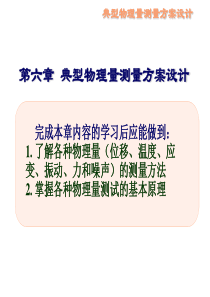 典型物理量测量方案设计

第六章 典型物理量测量方案设计

完成本章内容的学习后应能做到:
1. 了解各种物理量（位移、温度、应变、振动、力和噪声）的测量方法
2. 掌握各种物理量测试的基本原理